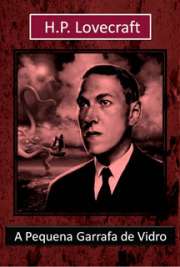 H.P. Lovecraft

A Pequena Garrafa de Vidro